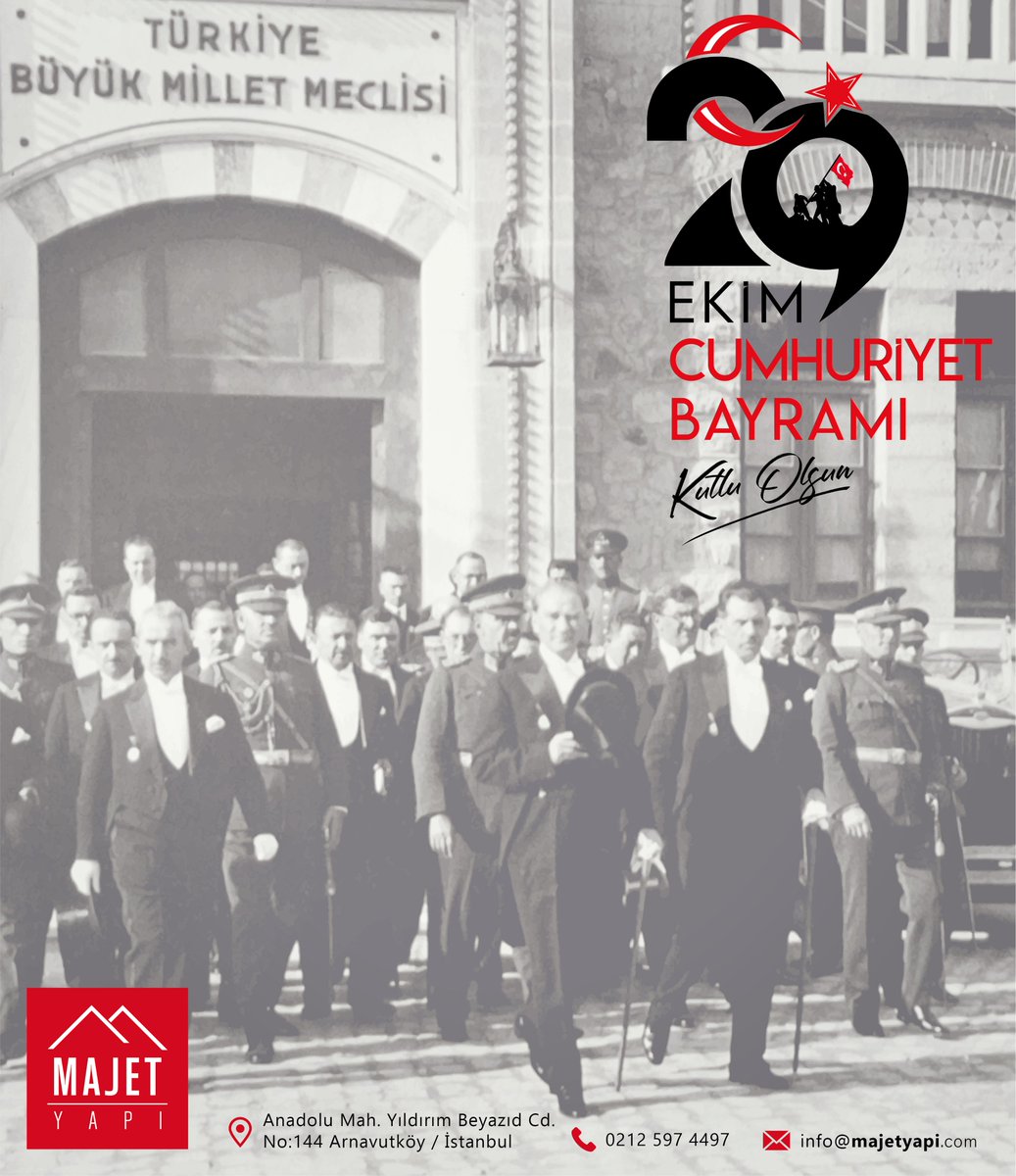 TÜRKİYE
BÜYÜK MİLLET MECLİSİ

29
EKİM
CUMHURİYET
BAYRAMI
Kutlu Olsun

MAJET
YAPI

Anadolu Mah. Yıldırım Beyazıd Cd.
No:144 Arnavutköy / İstanbul

0212 597 4497

info@majetyapi.com